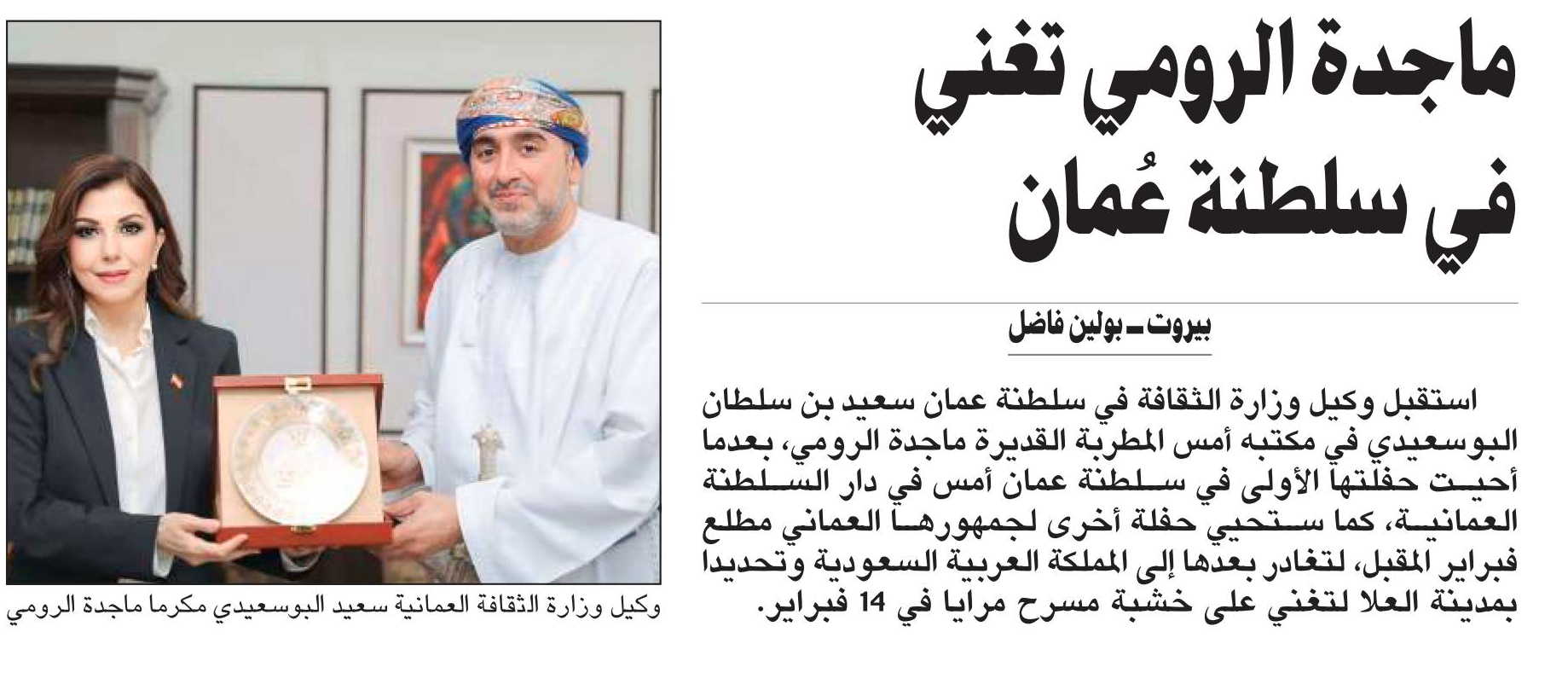 ماجدة الرومي تغني في سلطنة عُمان

بيروت ـ بولين فاضل

استقبل وكيل وزارة الثقافة في سلطنة عمان سعيد بن سلطان البوسعيدي في مكتبه أمس المطربة القديرة ماجدة الرومي، بعدما أحيت حفلتها الأولى في سلطنة عمان أمس في دار السلطنة العمانية، كما ستحيي حفلة أخرى لجمهورها العماني مطلع فبراير المقبل، لتغادر بعدها إلى المملكة العربية السعودية وتحديدا بمدينة العلا لتغني على خشبة مسرح مرايا في 14 فبراير.

وكيل وزارة الثقافة العمانية سعيد البوسعيدي مكرما ماجدة الرومي